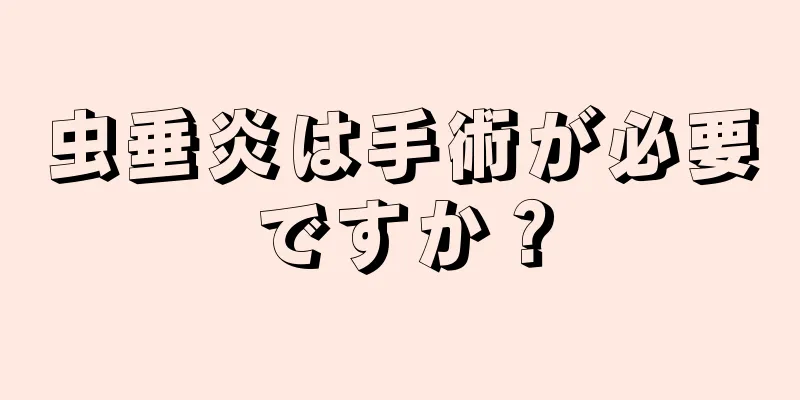 虫垂炎は手術が必要ですか？